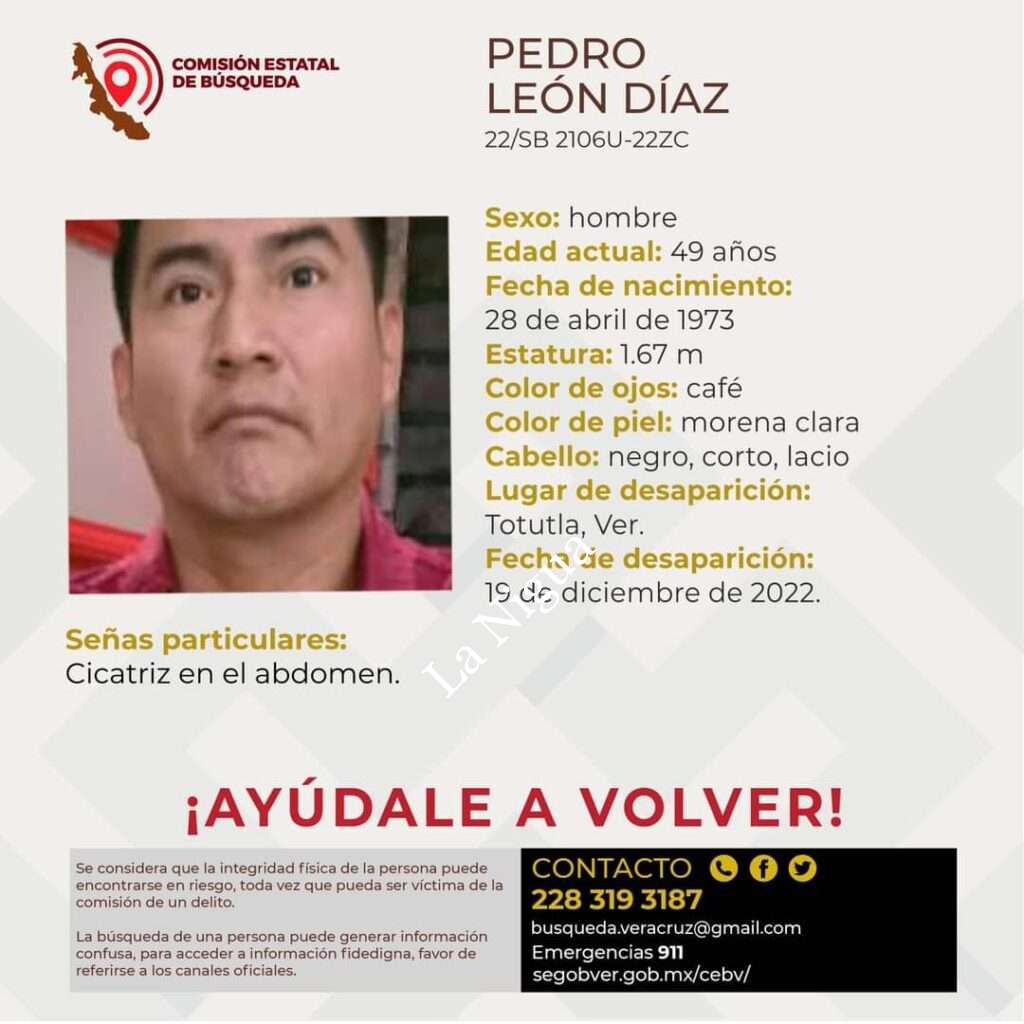 COMISIÓN ESTATAL DE BÚSQUEDA

PEDRO LEÓN DÍAZ
22/SB 2106U-22ZC

Sexo: hombre
Edad actual: 49 años
Fecha de nacimiento:
28 de abril de 1973
Estatura: 1.67 m
Color de ojos: café
Color de piel: morena clara
Cabello: negro, corto, lacio
Lugar de desaparición:
Totutla, Ver.
Fecha de desaparición:
19 de diciembre de 2022.

Señas particulares:
Cicatriz en el abdomen.

¡AYÚDALE A VOLVER!

Se considera que la integridad física de la persona puede encontrarse en riesgo, toda vez que pueda ser víctima de la comisión de un delito.

La búsqueda de una persona puede generar información confusa, para acceder a información fidedigna, favor de referirse a los canales oficiales.

CONTACTO
228 319 3187
busqueda.veracruz@gmail.com
Emergencias 911
segobver.gob.mx/cebv/

La Nigua